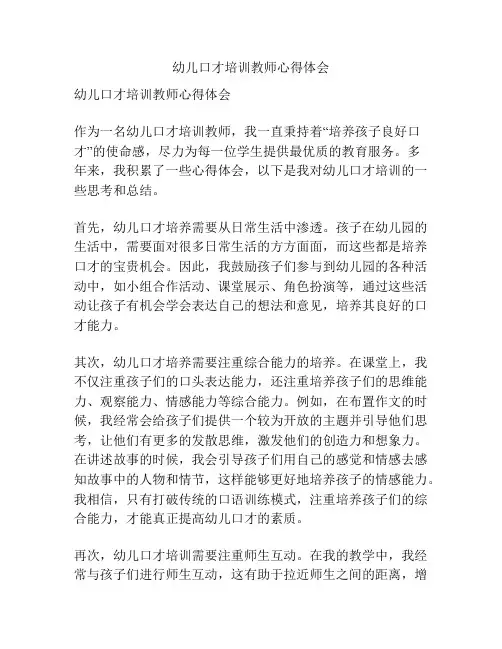 幼儿口才培训教师心得体会

幼儿口才培训教师心得体会

作为一名幼儿口才培训教师，我一直秉持着“培养孩子良好口才”的使命感，尽力为每一位学生提供最优质的教育服务。多年来，我积累了一些心得体会，以下是我对幼儿口才培训的一些思考和总结。

首先，幼儿口才培养需要从日常生活中渗透。孩子在幼儿园的生活中，需要面对很多日常生活的方方面面，而这些都是培养口才的宝贵机会。因此，我鼓励孩子们参与到幼儿园的各种活动中，如小组合作活动、课堂展示、角色扮演等，通过这些活动让孩子有机会学会表达自己的想法和意见，培养其良好的口才能力。

其次，幼儿口才培养需要注重综合能力的培养。在课堂上，我不仅注重孩子们的口头表达能力，还注重培养孩子们的思维能力、观察能力、情感能力等综合能力。例如，在布置作文的时候，我经常会给孩子们提供一个较为开放的主题并引导他们思考，让他们有更多的发散思维，激发他们的创造力和想象力。在讲述故事的时候，我会引导孩子们用自己的感觉和情感去感知故事中的人物和情节，这样能够更好地培养孩子的情感能力。我相信，只有打破传统的口语训练模式，注重培养孩子们的综合能力，才能真正提高幼儿口才的素质。

再次，幼儿口才培训需要注重师生互动。在我的教学中，我经常与孩子们进行师生互动，这有助于拉近师生之间的距离，增